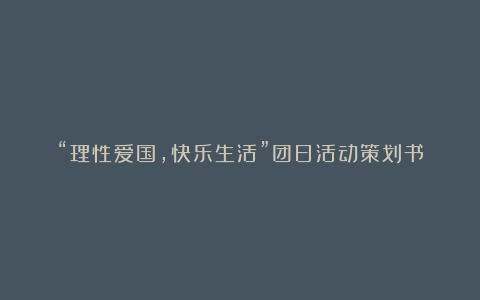 “理性爱国，快乐生活”团日活动策划书